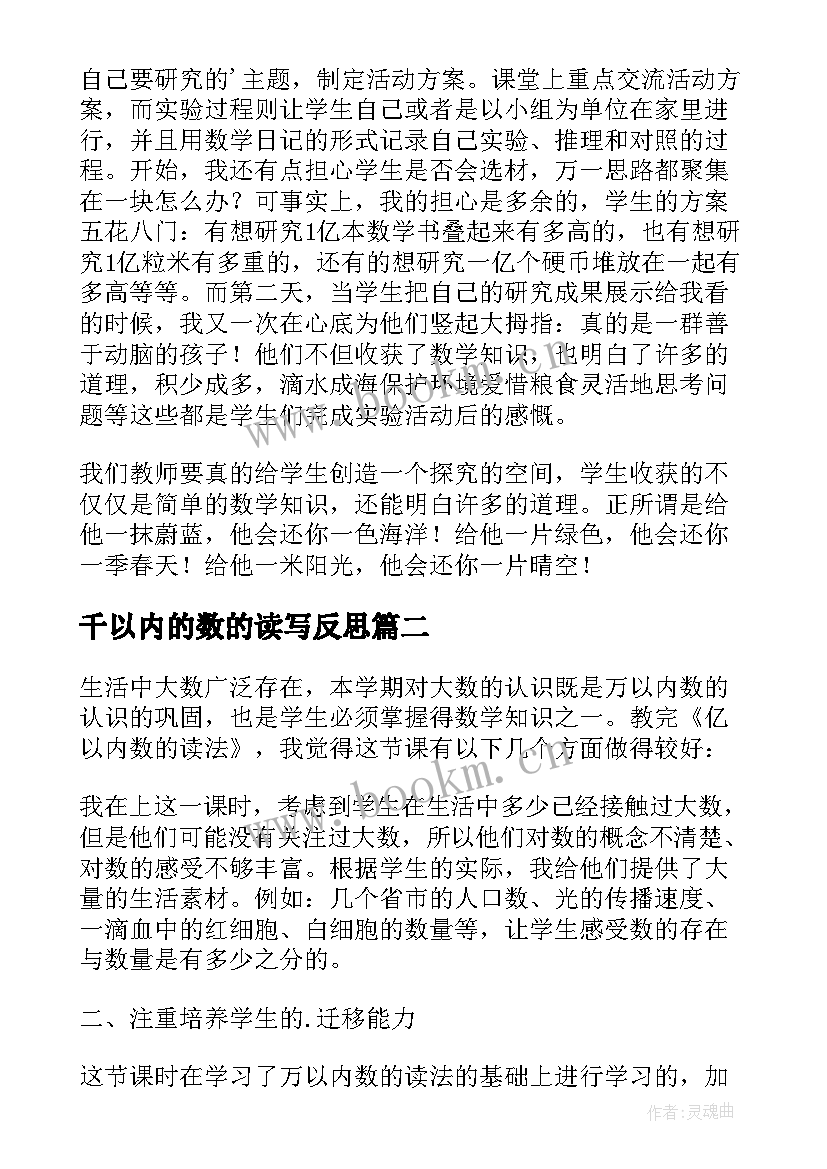 自己要研究的'主题，制定活动方案。课堂上重点交流活动方案，而实验过程则让学生自己或者是以小组为单位在家里进行，并且用数学日记的形式记录自己实验、推理和对照的过程。开始，我还有点担心学生是否会选材，万一思路都聚集在一块怎么办？可事实上，我的担心是多余的，学生的方案五花八门：有想研究1亿本数学书叠起来有多高的，也有想研究1亿粒米有多重的，还有的想研究一亿个硬币堆放在一起有多高等等。而第二天，当学生把自己的研究成果展示给我看的时候，我又一次在心底为他们竖起大拇指：真的是一群善于动脑的孩子！他们不但收获了数学知识，也明白了许多的道理，积少成多，滴水成海保护环境爱惜粮食灵活地思考问题等这些都是学生们完成实验活动后的感慨。

我们教师要真的给学生创造一个探究的空间，学生收获的不仅仅是简单的数学知识，还能明白许多的道理。正所谓是给他一抹蔚蓝，他会还你一色海洋！给他一片绿色，他会还你一季春天！给他一米阳光，他会还你一片晴空！

千以内的数的读写反思篇二

生活中大数广泛存在，本学期对大数的认识既是万以内数的认识的巩固，也是学生必须掌握得数学知识之一。教完《亿以内数的读法》，我觉得这节课有以下几个方面做得较好：

我在上这一课时，考虑到学生在生活中多少已经接触过大数，但是他们可能没有关注过大数，所以他们对数的概念不清楚、对数的感受不够丰富。根据学生的实际，我给他们提供了大量的生活素材。例如：几个省市的人口数、光的传播速度、一滴血中的红细胞、白细胞的数量等，让学生感受数的存在与数量是有多少之分的。

二、注重培养学生的.迁移能力

这节课时在学习了万以内数的读法的基础上进行学习的，加

www.bookm.cn

作者：灵魂曲